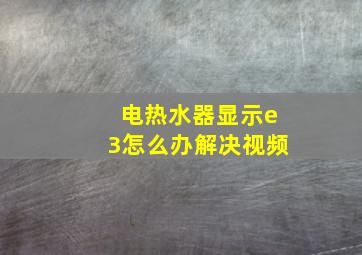 电热水器显示e3怎么办解决视频